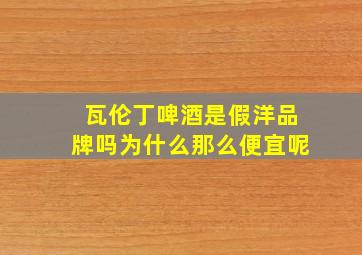 瓦伦丁啤酒是假洋品牌吗为什么那么便宜呢